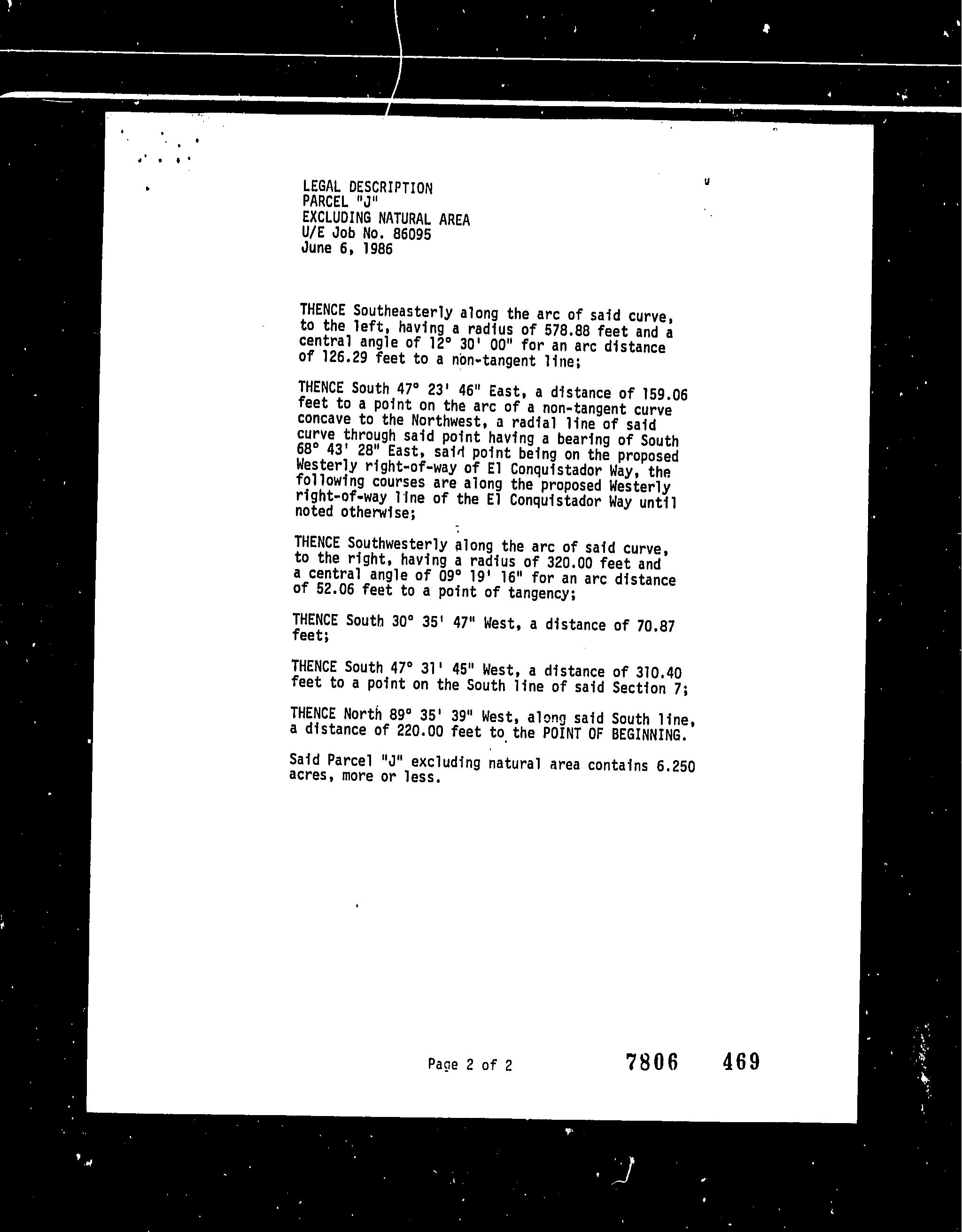 LEGAL DESCRIPTION
PARCEL "J"
EXCLUDING NATURAL AREA
U/E Job No. 86095
June 6, 1986

THENCE Southeasterly along the arc of said curve, to the left, having a radius of 578.88 feet and a central angle of 12° 30' 00" for an arc distance of 126.29 feet to a non-tangent line;

THENCE South 47° 23' 46" East, a distance of 159.06 feet to a point on the arc of a non-tangent curve concave to the Northwest, a radial line of said curve through said point having a bearing of South 68° 43' 28" East, said point being on the proposed Westerly right-of-way of El Conquistador Way, the following courses are along the proposed Westerly right-of-way line of the El Conquistador Way until noted otherwise;

THENCE Southwesterly along the arc of said curve, to the right, having a radius of 320.00 feet and a central angle of 09° 19' 16" for an arc distance of 52.06 feet to a point of tangency;

THENCE South 30° 35' 47" West, a distance of 70.87 feet;

THENCE South 47° 31' 45" West, a distance of 310.40 feet to a point on the South line of said Section 7;

THENCE North 89° 35' 39" West, along said South line, a distance of 220.00 feet to the POINT OF BEGINNING.

Said Parcel "J" excluding natural area contains 6.250 acres, more or less.

Page 2 of 2 7806 469